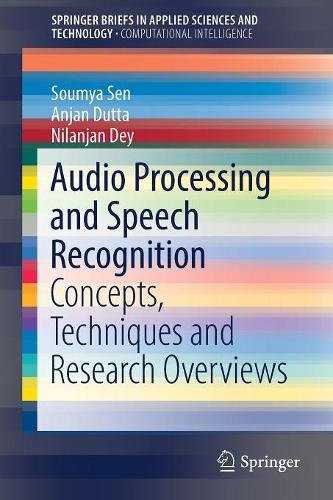 SPRINGER BRIEFS IN APPLIED SCIENCES AND TECHNOLOGY · COMPUTATIONAL INTELLIGENCE

Soumya Sen
Anjan Dutta
Nilanjan Dey

Audio Processing and Speech Recognition
Concepts, Techniques and Research Overviews

Springer